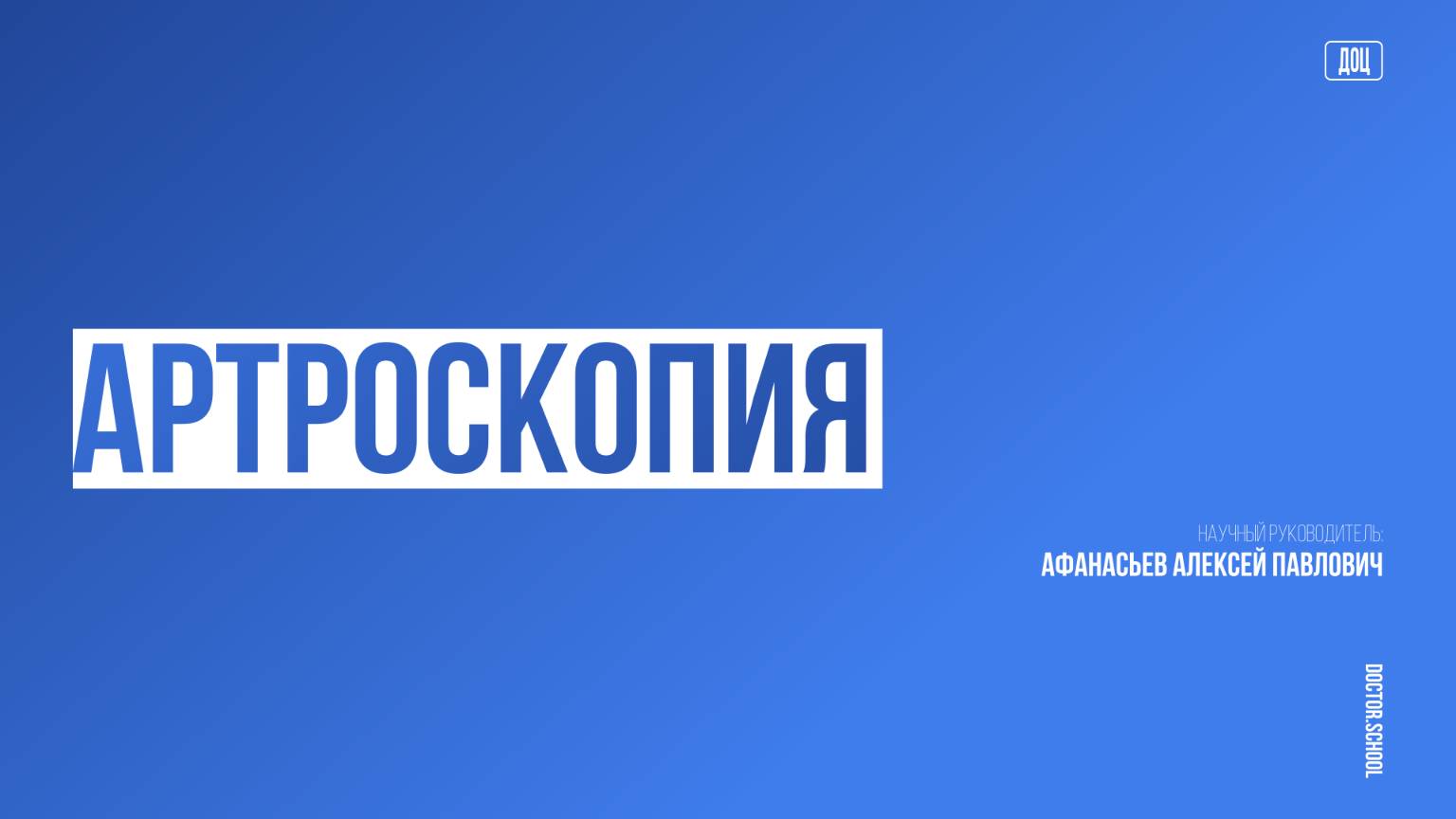 ДОЦ

АРТРОСКОПИЯ

НАУЧНЫЙ РУКОВОДИТЕЛЬ:
АФАНАСЬЕВ АЛЕКСЕЙ ПАВЛОВИЧ

DOCTOR.SCHOOL